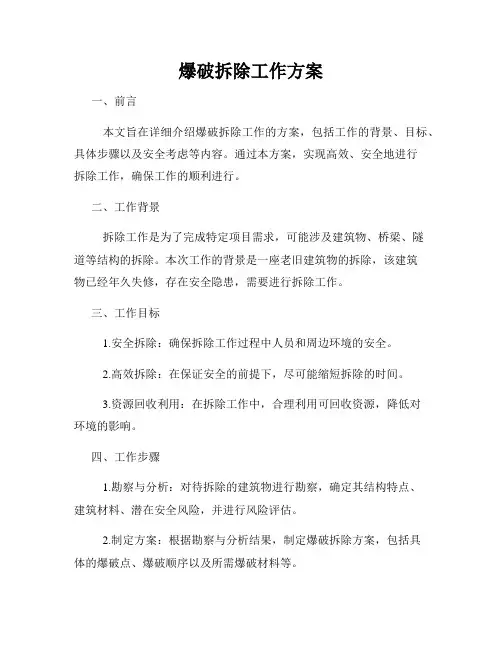 爆破拆除工作方案

一、前言

本文旨在详细介绍爆破拆除工作的方案，包括工作的背景、目标、具体步骤以及安全考虑等内容。通过本方案，实现高效、安全地进行拆除工作，确保工作的顺利进行。

二、工作背景

拆除工作是为了完成特定项目需求，可能涉及建筑物、桥梁、隧道等结构的拆除。本次工作的背景是一座老旧建筑物的拆除，该建筑物已经年久失修，存在安全隐患，需要进行拆除工作。

三、工作目标

1.安全拆除：确保拆除工作过程中人员和周边环境的安全。

2.高效拆除：在保证安全的前提下，尽可能缩短拆除的时间。

3.资源回收利用：在拆除工作中，合理利用可回收资源，降低对环境的影响。

四、工作步骤

1.勘察与分析：对待拆除的建筑物进行勘察，确定其结构特点、建筑材料、潜在安全风险，并进行风险评估。

2.制定方案：根据勘察与分析结果，制定爆破拆除方案，包括具体的爆破点、爆破顺序以及所需爆破材料等。